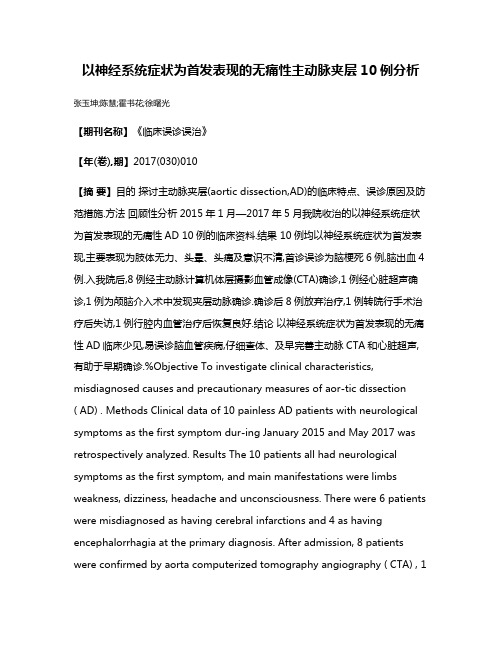 以神经系统症状为首发表现的无痛性主动脉夹层 10 例分析

张玉坤;陈慧;霍书花;徐曜光

【期刊名称】《临床误诊误治》

【年(卷),期】2017(030)010

【摘 要】目的 探讨主动脉夹层(aortic dissection,AD)的临床特点、误诊原因及防范措施.方法 回顾性分析 2015 年 1 月—2017 年 5 月我院收治的以神经系统症状为首发表现的无痛性 AD 10 例的临床资料.结果 10 例均以神经系统症状为首发表现,主要表现为肢体无力、头晕、头痛及意识不清,首诊误诊为脑梗死 6 例,脑出血 4 例.入我院后,8 例经主动脉计算机体层摄影血管成像(CTA)确诊,1 例经心脏超声确诊,1 例为颅脑介入术中发现夹层动脉确诊.确诊后 8 例放弃治疗,1 例转院行手术治疗后失访,1 例行腔内血管治疗后恢复良好.结论 以神经系统症状为首发表现的无痛性 AD 临床少见,易误诊脑血管疾病,仔细查体、及早完善主动脉 CTA 和心脏超声,有助于早期确诊.%Objective To investigate clinical characteristics, misdiagnosed causes and precautionary measures of aor-tic dissection ( AD) . Methods Clinical data of 10 painless AD patients with neurological symptoms as the first symptom dur-ing January 2015 and May 2017 was retrospectively analyzed. Results The 10 patients all had neurological symptoms as the first symptom, and main manifestations were limbs weakness, dizziness, headache and unconsciousness. There were 6 patients were misdiagnosed as having cerebral infarctions and 4 as having encephalorrhagia at the primary diagnosis. After admission, 8 patients were confirmed by aorta computerized tomography angiography ( CTA) , 1